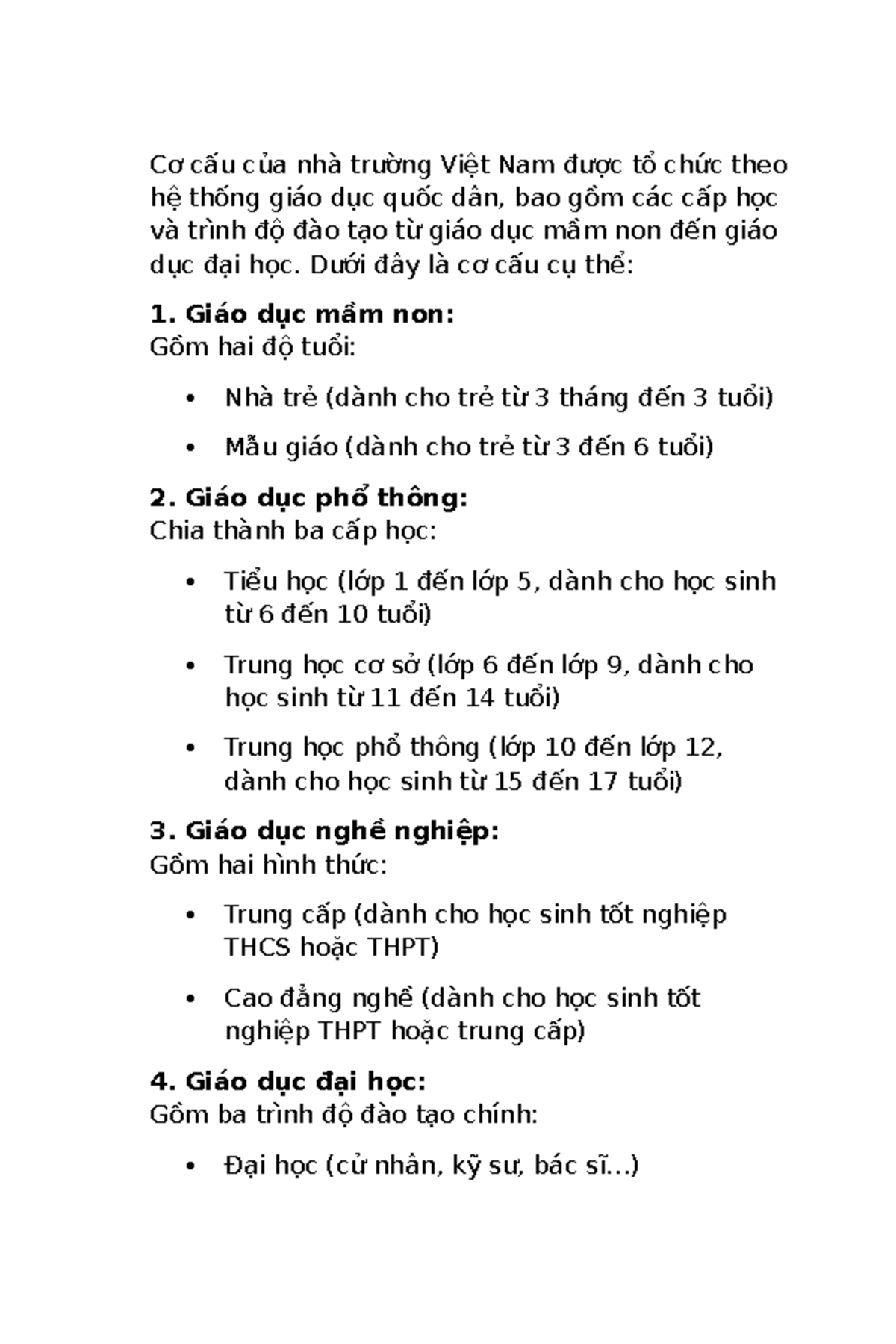 Cơ cấu của nhà trường Việt Nam được tổ chức theo hệ thống giáo dục quốc dân, bao gồm các cấp học và trình độ đào tạo từ giáo dục mầm non đến giáo dục đại học. Dưới đây là cơ cấu cụ thể:

1. Giáo dục mầm non:
Gồm hai độ tuổi:

• Nhà trẻ (dành cho trẻ từ 3 tháng đến 3 tuổi)
• Mẫu giáo (dành cho trẻ từ 3 đến 6 tuổi)

2. Giáo dục phổ thông:
Chia thành ba cấp học:

• Tiểu học (lớp 1 đến lớp 5, dành cho học sinh từ 6 đến 10 tuổi)
• Trung học cơ sở (lớp 6 đến lớp 9, dành cho học sinh từ 11 đến 14 tuổi)
• Trung học phổ thông (lớp 10 đến lớp 12, dành cho học sinh từ 15 đến 17 tuổi)

3. Giáo dục nghề nghiệp:
Gồm hai hình thức:

• Trung cấp (dành cho học sinh tốt nghiệp THCS hoặc THPT)
• Cao đẳng nghề (dành cho học sinh tốt nghiệp THPT hoặc trung cấp)

4. Giáo dục đại học:
Gồm ba trình độ đào tạo chính:

• Đại học (cử nhân, kỹ sư, bác sĩ...)